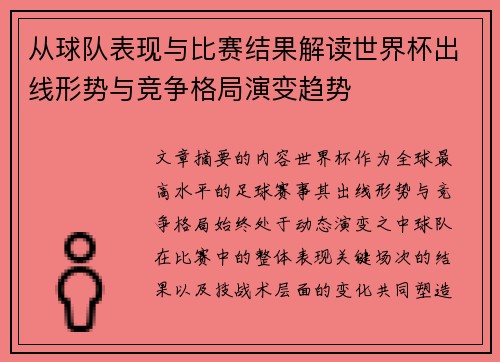 从球队表现与比赛结果解读世界杯出线形势与竞争格局演变趋势

文章摘要的内容世界杯作为全球最高水平的足球赛事其出线形势与竞争格局始终处于动态演变之中球队在比赛中的整体表现关键场次的结果以及技战术层面的变化共同塑造